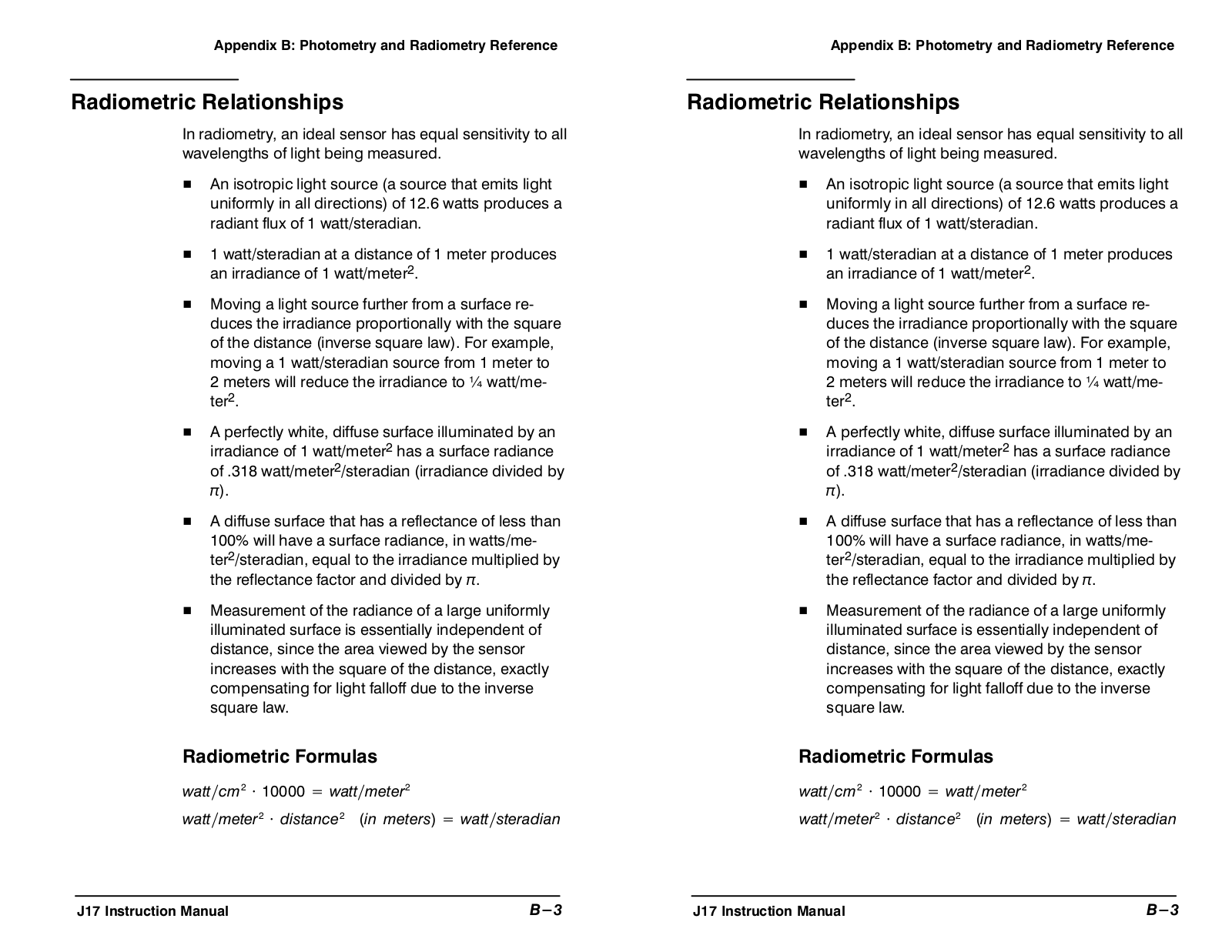 Appendix B: Photometry and Radiometry Reference

Radiometric Relationships

In radiometry, an ideal sensor has equal sensitivity to all wavelengths of light being measured.

■ An isotropic light source (a source that emits light uniformly in all directions) of 12.6 watts produces a radiant flux of 1 watt/steradian.

■ 1 watt/steradian at a distance of 1 meter produces an irradiance of 1 watt/meter$^2$.

■ Moving a light source further from a surface reduces the irradiance proportionally with the square of the distance (inverse square law). For example, moving a 1 watt/steradian source from 1 meter to 2 meters will reduce the irradiance to ¼ watt/meter$^2$.

■ A perfectly white, diffuse surface illuminated by an irradiance of 1 watt/meter$^2$ has a surface radiance of .318 watt/meter$^2$/steradian (irradiance divided by $\pi$).

■ A diffuse surface that has a reflectance of less than 100% will have a surface radiance, in watts/meter$^2$/steradian, equal to the irradiance multiplied by the reflectance factor and divided by $\pi$.

■ Measurement of the radiance of a large uniformly illuminated surface is essentially independent of distance, since the area viewed by the sensor increases with the square of the distance, exactly compensating for light falloff due to the inverse square law.

Radiometric Formulas

$watt/cm^2 \cdot 10000 = watt/meter^2$

$watt/meter^2 \cdot distance^2 \quad (in\ meters) = watt/steradian$

J17 Instruction Manual B–3

Appendix B: Photometry and Radiometry Reference

Radiometric Relationships

In radiometry, an ideal sensor has equal sensitivity to all wavelengths of light being measured.

■ An isotropic light source (a source that emits light uniformly in all directions) of 12.6 watts produces a radiant flux of 1 watt/steradian.

■ 1 watt/steradian at a distance of 1 meter produces an irradiance of 1 watt/meter$^2$.

■ Moving a light source further from a surface reduces the irradiance proportionally with the square of the distance (inverse square law). For example, moving a 1 watt/steradian source from 1 meter to 2 meters will reduce the irradiance to ¼ watt/meter$^2$.

■ A perfectly white, diffuse surface illuminated by an irradiance of 1 watt/meter$^2$ has a surface radiance of .318 watt/meter$^2$/steradian (irradiance divided by $\pi$).

■ A diffuse surface that has a reflectance of less than 100% will have a surface radiance, in watts/meter$^2$/steradian, equal to the irradiance multiplied by the reflectance factor and divided by $\pi$.

■ Measurement of the radiance of a large uniformly illuminated surface is essentially independent of distance, since the area viewed by the sensor increases with the square of the distance, exactly compensating for light falloff due to the inverse square law.

Radiometric Formulas

$watt/cm^2 \cdot 10000 = watt/meter^2$

$watt/meter^2 \cdot distance^2 \quad (in\ meters) = watt/steradian$

J17 Instruction Manual B–3